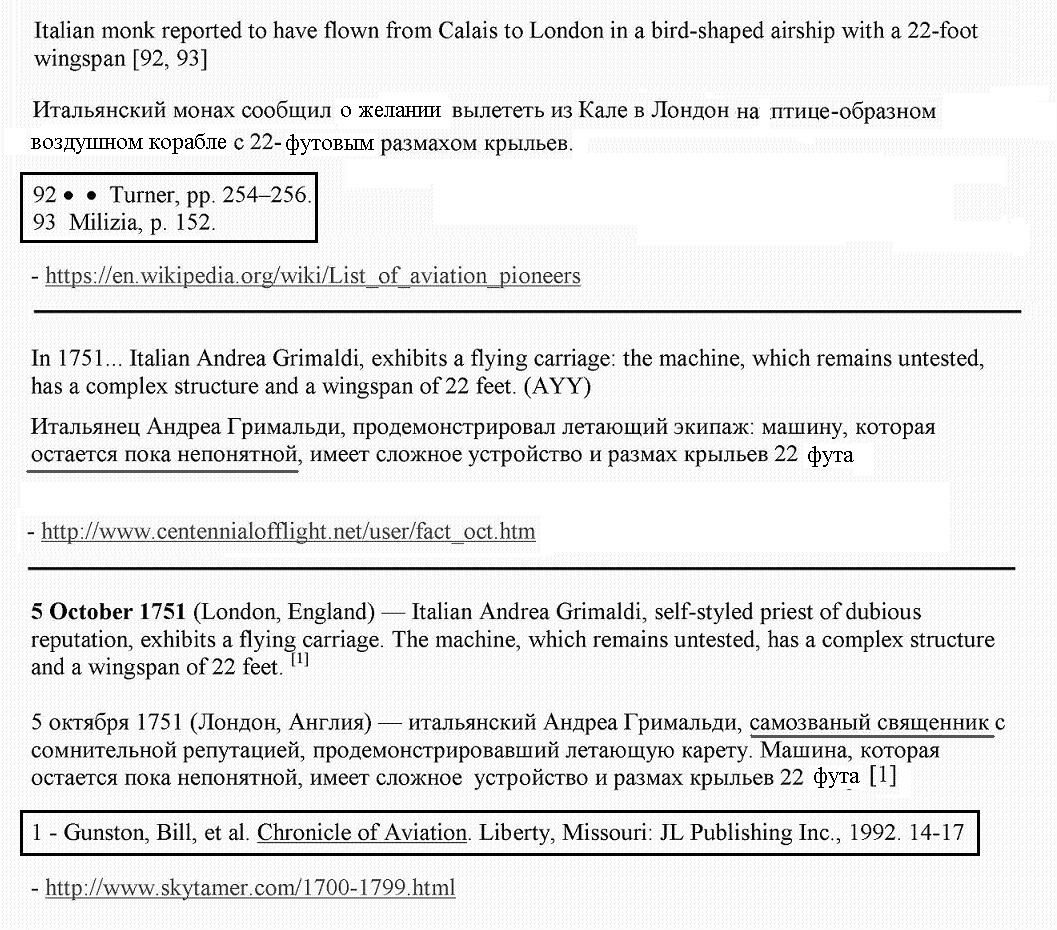 Italian monk reported to have flown from Calais to London in a bird-shaped airship with a 22-foot wingspan [92, 93]

Итальянский монах сообщил о желании вылететь из Кале в Лондон на птице-образном воздушном корабле с 22- футовым размахом крыльев.

92 • • Turner, pp. 254–256.
93 Milizia, p. 152.

- https://en.wikipedia.org/wiki/List_of_aviation_pioneers

In 1751... Italian Andrea Grimaldi, exhibits a flying carriage: the machine, which remains untested, has a complex structure and a wingspan of 22 feet. (AYY)

Итальянец Андреа Гримальди, продемонстрировал летающий экипаж: машину, которая остается пока непонятной, имеет сложное устройство и размах крыльев 22 фута

- http://www.centennialofflight.net/user/fact_oct.htm

5 October 1751 (London, England) — Italian Andrea Grimaldi, self-styled priest of dubious reputation, exhibits a flying carriage. The machine, which remains untested, has a complex structure and a wingspan of 22 feet. $^{[1]}$

5 октября 1751 (Лондон, Англия) — итальянский Андреа Гримальди, самозваный священник с сомнительной репутацией, продемонстрировавший летающую карету. Машина, которая остается пока непонятной, имеет сложное устройство и размах крыльев 22 фута [1]

1 - Gunston, Bill, et al. Chronicle of Aviation. Liberty, Missouri: JL Publishing Inc., 1992. 14-17

- http://www.skytamer.com/1700-1799.html